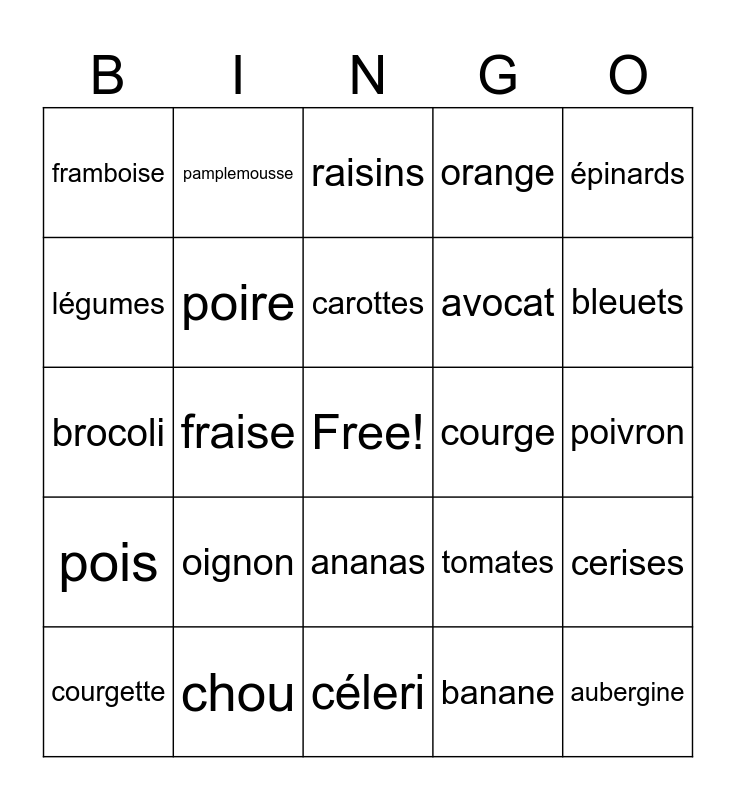 | B | I | N | G | O |
|---|---|---|---|---|
| framboise | pamplemousse | raisins | orange | épinards |
| légumes | poire | carottes | avocat | bleuets |
| brocoli | fraise | Free! | courge | poivron |
| pois | oignon | ananas | tomates | cerises |
| courgette | chou | céleri | banane | aubergine |